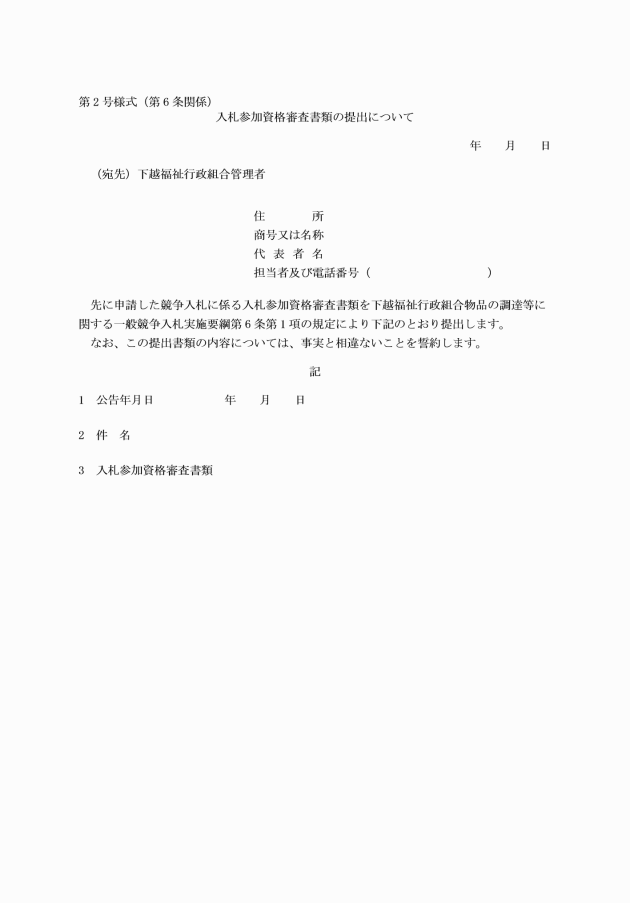 第２号様式（第６条関係）

入札参加資格審査書類の提出について

年　　月　　日

（宛先）下越福祉行政組合管理者

住　　　所
商号又は名称
代　表　者　名
担当者及び電話番号（　　　　　　　　　　）

先に申請した競争入札に係る入札参加資格審査書類を下越福祉行政組合物品の調達等に関する一般競争入札実施要綱第６条第１項の規定により下記のとおり提出します。

なお、この提出書類の内容については、事実と相違ないことを誓約します。

記

１　公告年月日　　　　　年　　月　　日

２　件　名

３　入札参加資格審査書類